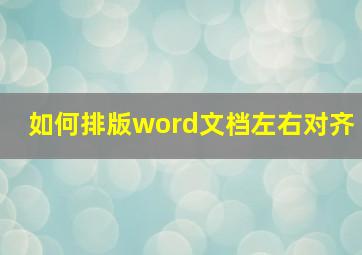 如何排版word文档左右对齐